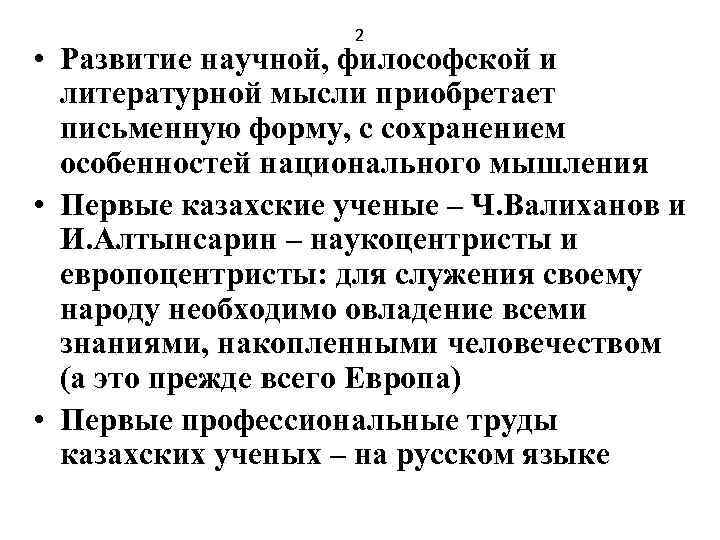 2

• Развитие научной, философской и литературной мысли приобретает письменную форму, с сохранением особенностей национального мышления

• Первые казахские ученые – Ч.Валиханов и И.Алтынсарин – наукоцентристы и европоцентристы: для служения своему народу необходимо овладение всеми знаниями, накопленными человечеством (а это прежде всего Европа)

• Первые профессиональные труды казахских ученых – на русском языке